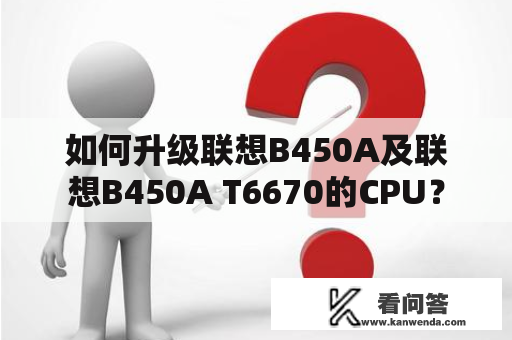 如何升级联想B450A及联想B450A T6670的CPU？

看问答
www.kanwenda.com